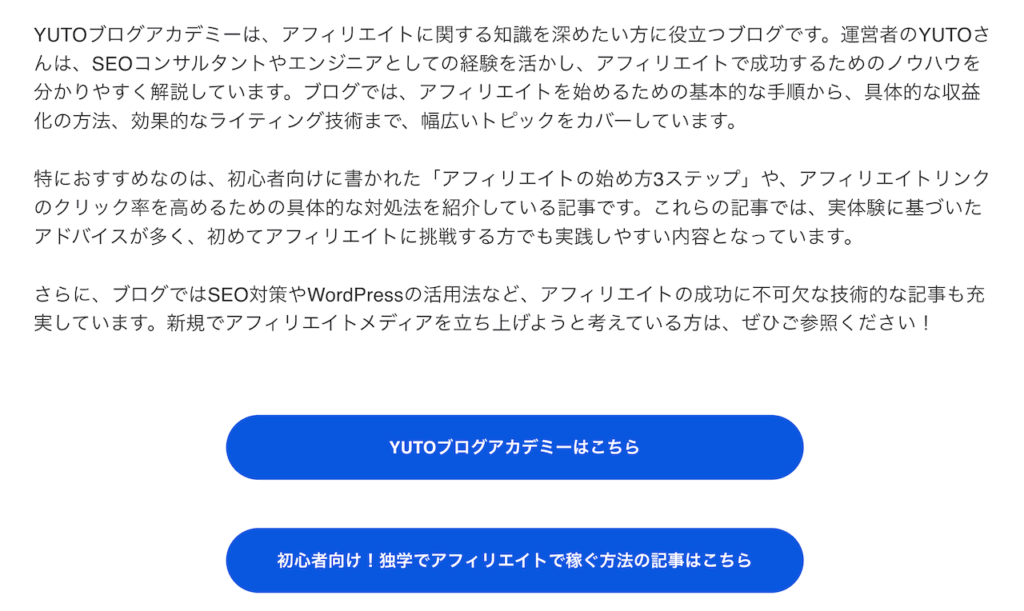 YUTOブログアカデミーは、アフィリエイトに関する知識を深めたい方に役立つブログです。運営者のYUTOさんは、SEOコンサルタントやエンジニアとしての経験を活かし、アフィリエイトで成功するためのノウハウを分かりやすく解説しています。ブログでは、アフィリエイトを始めるための基本的な手順から、具体的な収益化の方法、効果的なライティング技術まで、幅広いトピックをカバーしています。

特におすすめなのは、初心者向けに書かれた「アフィリエイトの始め方3ステップ」や、アフィリエイトリンクのクリック率を高めるための具体的な対処法を紹介している記事です。これらの記事では、実体験に基づいたアドバイスが多く、初めてアフィリエイトに挑戦する方でも実践しやすい内容となっています。

さらに、ブログではSEO対策やWordPressの活用法など、アフィリエイトの成功に不可欠な技術的な記事も充実しています。新規でアフィリエイトメディアを立ち上げようと考えている方は、ぜひご参照ください！

YUTOブログアカデミーはこちら

初心者向け！独学でアフィリエイトで稼ぐ方法の記事はこちら